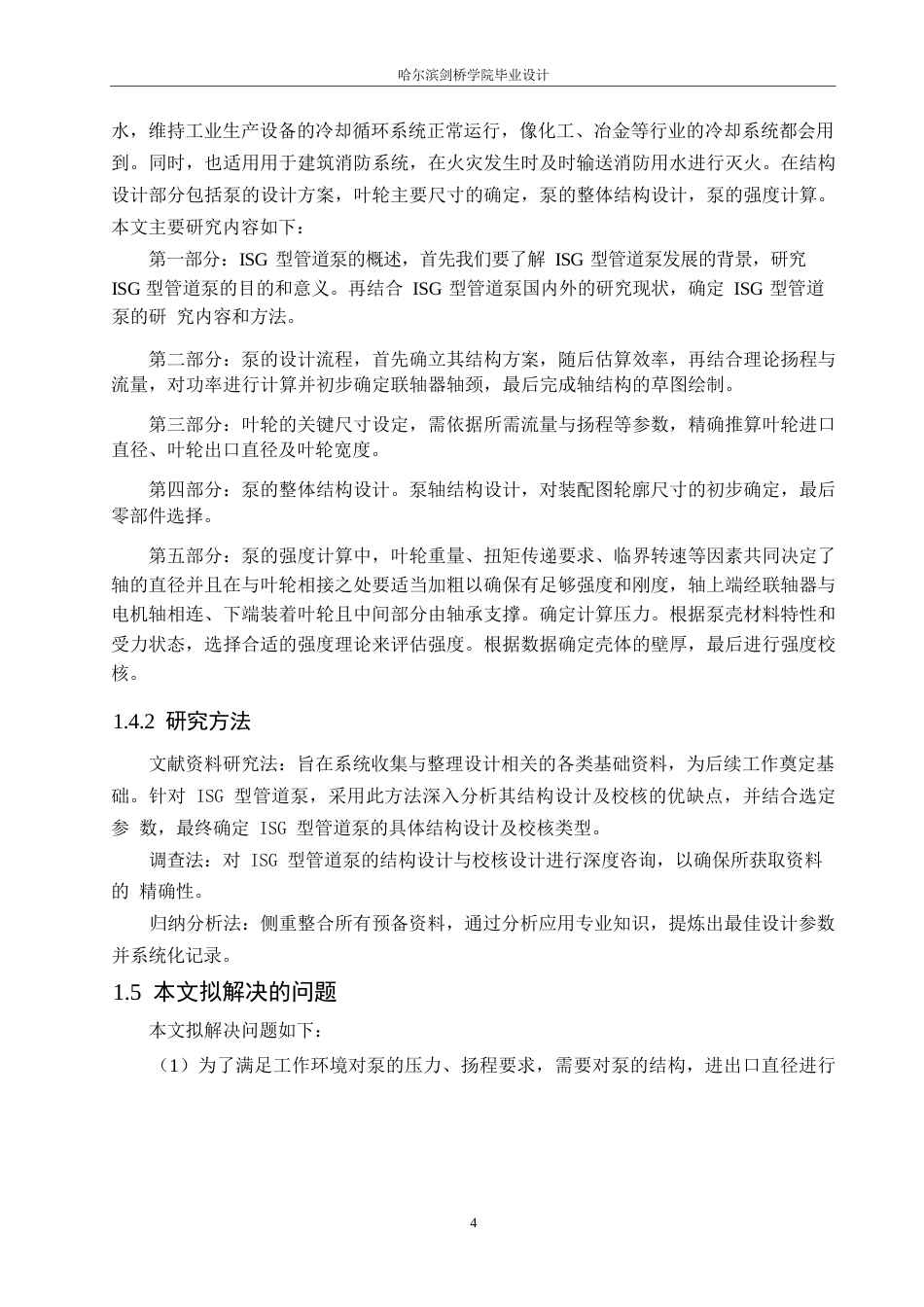 哈尔滨剑桥学院毕业设计

水，维持工业生产设备的冷却循环系统正常运行，像化工、冶金等行业的冷却系统都会用到。同时，也适用用于建筑消防系统，在火灾发生时及时输送消防用水进行灭火。在结构设计部分包括泵的设计方案，叶轮主要尺寸的确定，泵的整体结构设计，泵的强度计算。本文主要研究内容如下：

第一部分：ISG 型管道泵的概述，首先我们要了解 ISG 型管道泵发展的背景，研究 ISG 型管道泵的目的和意义。再结合 ISG 型管道泵国内外的研究现状，确定 ISG 型管道泵的研 究内容和方法。

第二部分：泵的设计流程，首先确立其结构方案，随后估算效率，再结合理论扬程与流量，对功率进行计算并初步确定联轴器轴颈，最后完成轴结构的草图绘制。

第三部分：叶轮的关键尺寸设定，需依据所需流量与扬程等参数，精确推算叶轮进口直径、叶轮出口直径及叶轮宽度。

第四部分：泵的整体结构设计。泵轴结构设计，对装配图轮廓尺寸的初步确定，最后零部件选择。

第五部分：泵的强度计算中，叶轮重量、扭矩传递要求、临界转速等因素共同决定了轴的直径并且在与叶轮相接之处要适当加粗以确保有足够强度和刚度，轴上端经联轴器与电机轴相连、下端装着叶轮且中间部分由轴承支撑。确定计算压力。根据泵壳材料特性和受力状态，选择合适的强度理论来评估强度。根据数据确定壳体的壁厚，最后进行强度校核。

1.4.2 研究方法

文献资料研究法：旨在系统收集与整理设计相关的各类基础资料，为后续工作奠定基础。针对 ISG 型管道泵，采用此方法深入分析其结构设计及校核的优缺点，并结合选定参 数，最终确定 ISG 型管道泵的具体结构设计及校核类型。

调查法：对 ISG 型管道泵的结构设计与校核设计进行深度咨询，以确保所获取资料的 精确性。

归纳分析法：侧重整合所有预备资料，通过分析应用专业知识，提炼出最佳设计参数并系统化记录。

1.5 本文拟解决的问题

本文拟解决问题如下：

（1）为了满足工作环境对泵的压力、扬程要求，需要对泵的结构，进出口直径进行

4